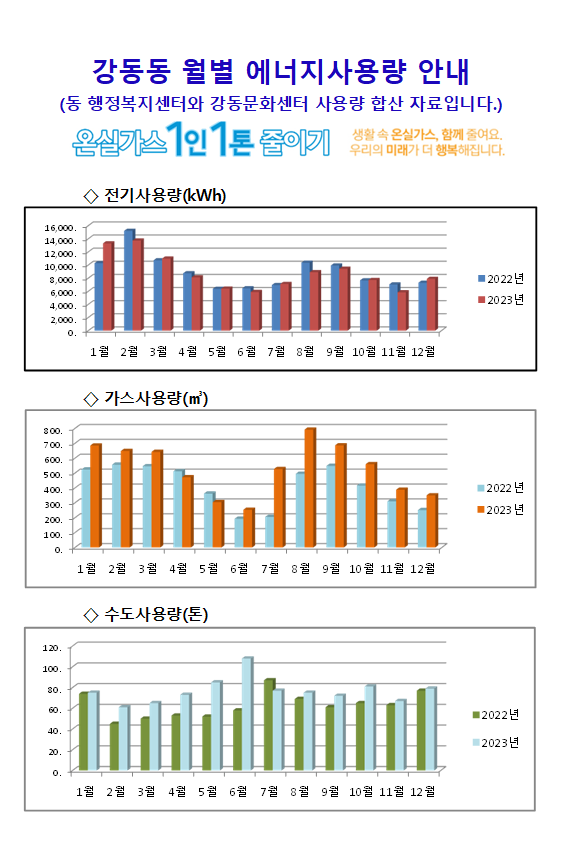 강동동 월별 에너지사용량 안내

(동 행정복지센터와 강동문화센터 사용량 합산 자료입니다.)

온실가스 1인 1톤 줄이기

생활 속 온실가스, 함께 줄여요.
우리의 미래가 더 행복해집니다.

◇ 전기사용량(kWh)

16,000.
14,000.
12,000.
10,000.
8,000.
6,000.
4,000.
2,000.
0.

1월 2월 3월 4월 5월 6월 7월 8월 9월 10월 11월 12월

2022년
2023년

◇ 가스사용량(㎥)

800.
700.
600.
500.
400.
300.
200.
100.
0.

1월 2월 3월 4월 5월 6월 7월 8월 9월 10월 11월 12월

2022년
2023년

◇ 수도사용량(톤)

120.
100.
80.
60.
40.
20.
0.

1월 2월 3월 4월 5월 6월 7월 8월 9월 10월 11월 12월

2022년
2023년